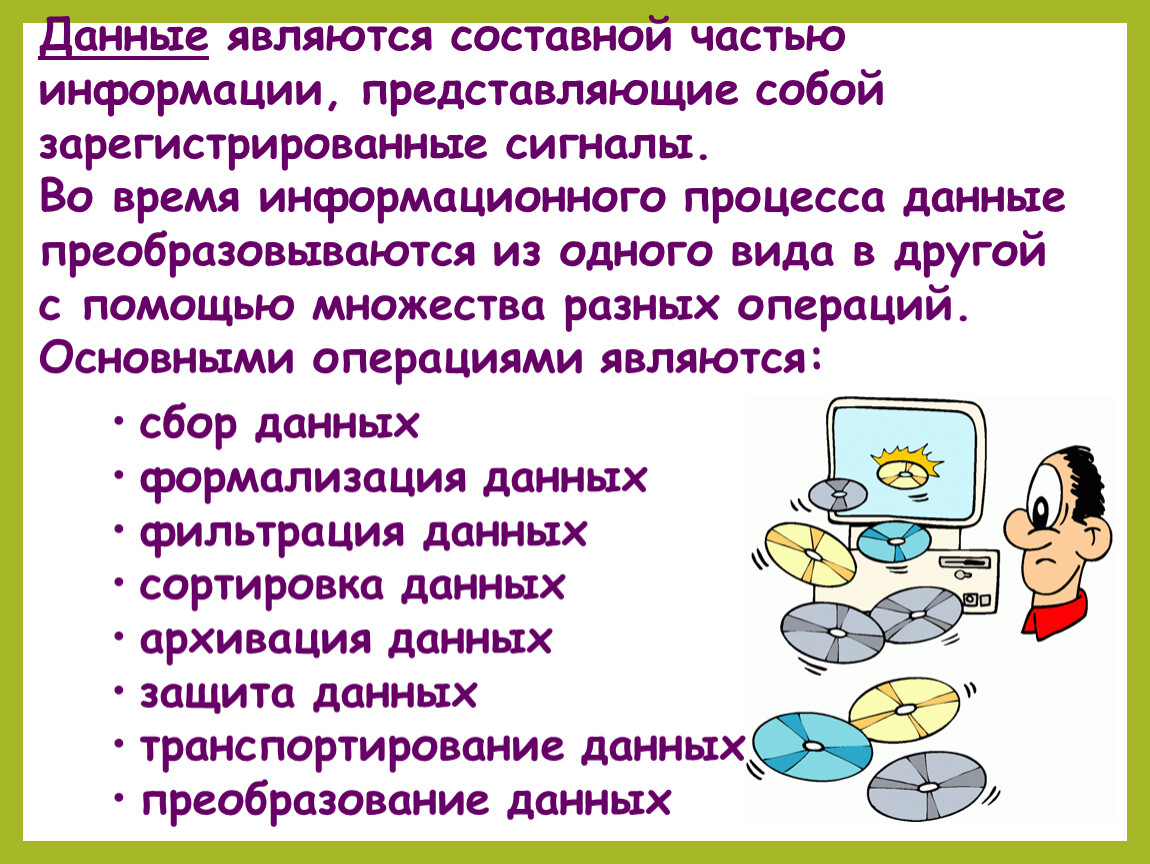 Данные являются составной частью информации, представляющие собой зарегистрированные сигналы.
Во время информационного процесса данные преобразовываются из одного вида в другой с помощью множества разных операций.
Основными операциями являются:

• сбор данных
• формализация данных
• фильтрация данных
• сортировка данных
• архивация данных
• защита данных
• транспортирование данных
• преобразование данных